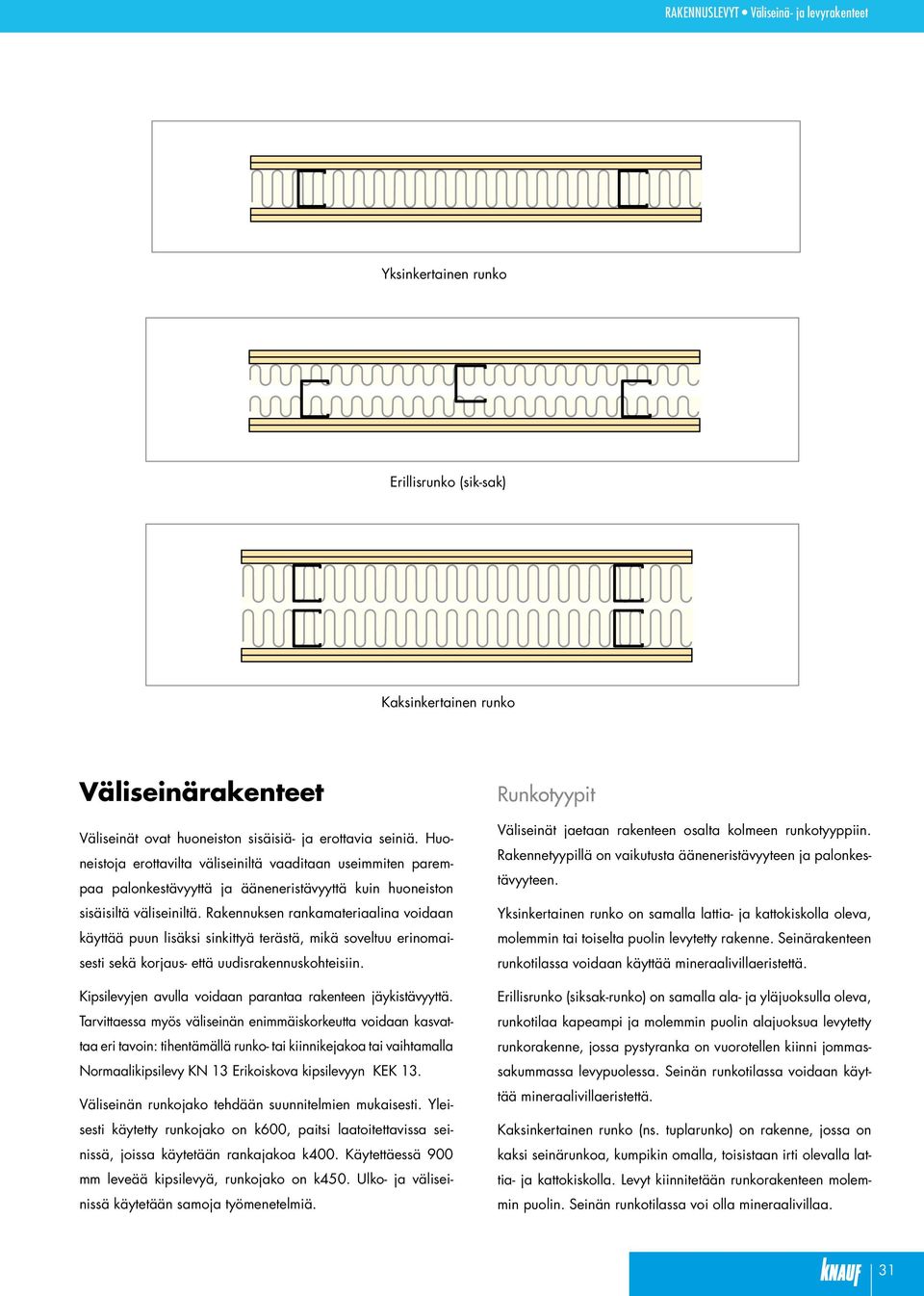 RAKENNUSLEVYT • Väliseinä- ja levyrakenteet

Yksinkertainen runko

Erillisrunko (sik-sak)

Kaksinkertainen runko

Väliseinärakenteet

Väliseinät ovat huoneiston sisäisiä- ja erottavia seiniä. Huoneistoja erottavilta väliseiniltä vaaditaan useimmiten parempaa palonkestävyyttä ja ääneneristävyyttä kuin huoneiston sisäisiltä väliseiniltä. Rakennuksen rankamateriaalina voidaan käyttää puun lisäksi sinkittyä terästä, mikä soveltuu erinomaisesti sekä korjaus- että uudisrakennuskohteisiin.

Kipsilevyjen avulla voidaan parantaa rakenteen jäykistävyyttä. Tarvittaessa myös väliseinän enimmäiskorkeutta voidaan kasvattaa eri tavoin: tihentämällä runko- tai kiinnikejakoa tai vaihtamalla Normaalikipsilevy KN 13 Erikoiskova kipsilevyyn KEK 13.

Väliseinän runkojako tehdään suunnitelmien mukaisesti. Yleisesti käytetty runkojako on k600, paitsi laatoitettavissa seinissä, joissa käytetään rankajakoa k400. Käytettäessä 900 mm leveää kipsilevyä, runkojako on k450. Ulko- ja väliseinissä käytetään samoja työmenetelmiä.

Runkotyypit

Väliseinät jaetaan rakenteen osalta kolmeen runkotyyppiin. Rakennetyypillä on vaikutusta ääneneristävyyteen ja palonkestävyyteen.

Yksinkertainen runko on samalla lattia- ja kattokiskolla oleva, molemmin tai toiselta puolin levytetty rakenne. Seinärakenteen runkotilassa voidaan käyttää mineraalivillaeristettä.

Erillisrunko (siksak-runko) on samalla ala- ja yläjuoksulla oleva, runkotilaa kapeampi ja molemmin puolin alajuoksua levytetty runkorakenne, jossa pystyranka on vuorotellen kiinni jommassakummassa levypuolessa. Seinän runkotilassa voidaan käyttää mineraalivillaeristettä.

Kaksinkertainen runko (ns. tuplarunko) on rakenne, jossa on kaksi seinärunkoa, kumpikin omalla, toisistaan irti olevalla lattia- ja kattokiskolla. Levyt kiinnitetään runkorakenteen molemmin puolin. Seinän runkotilassa voi olla mineraalivillaa.

KNAUF 31